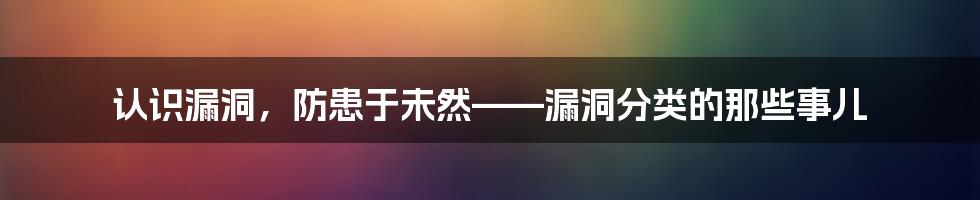 认识漏洞，防患于未然——漏洞分类的那些事儿